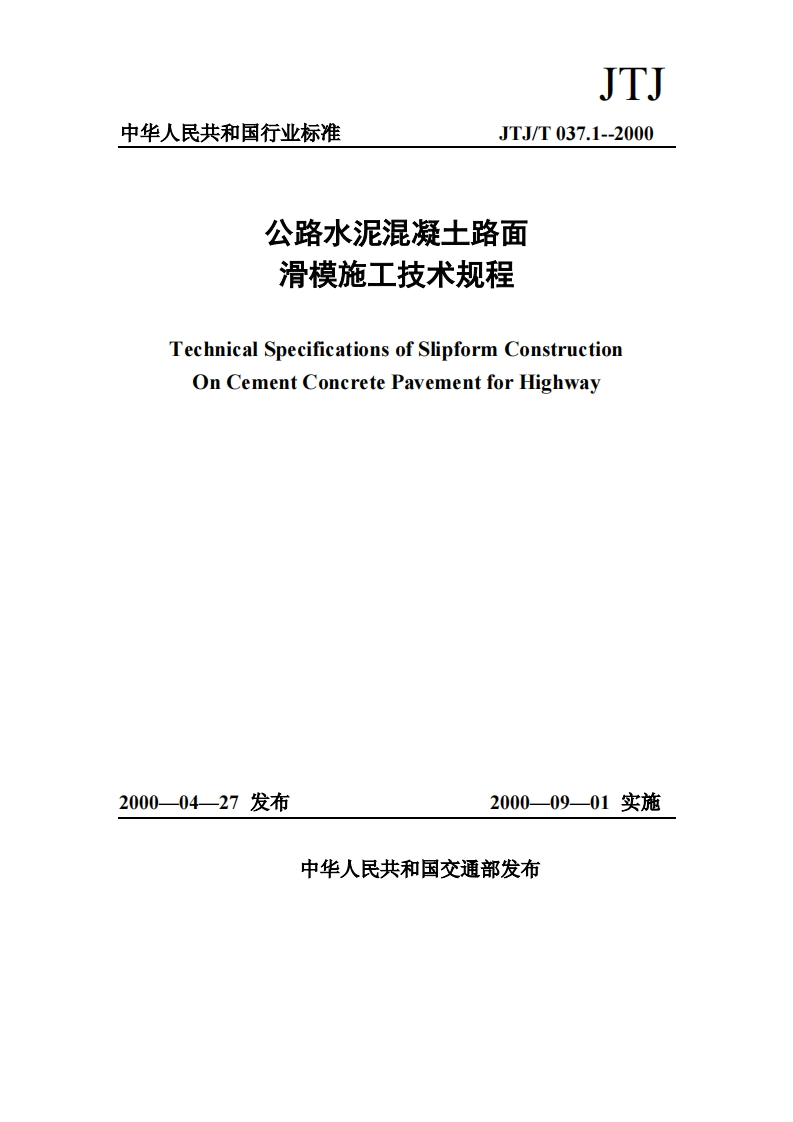 JTJ

中华人民共和国行业标准 JTJ/T 037.1--2000

公路水泥混凝土路面
滑模施工技术规程

Technical Specifications of Slipform Construction
On Cement Concrete Pavement for Highway

2000—04—27 发布 2000—09—01 实施

中华人民共和国交通部发布